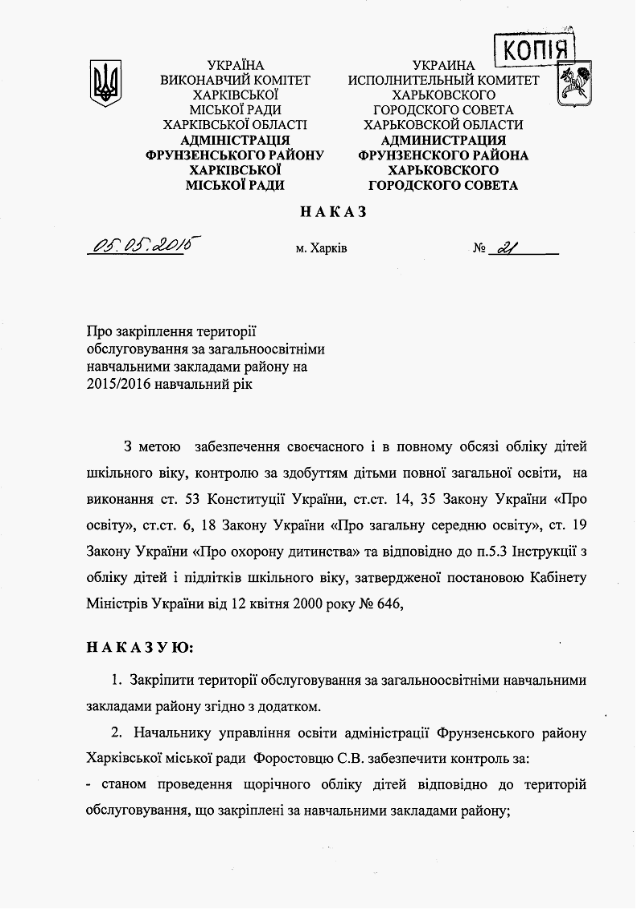 КОПІЯ

УКРАЇНА
ВИКОНАВЧИЙ КОМІТЕТ
ХАРКІВСЬКОЇ
МІСЬКОЇ РАДИ
ХАРКІВСЬКОЇ ОБЛАСТІ
АДМІНІСТРАЦІЯ
ФРУНЗЕНСЬКОГО РАЙОНУ
ХАРКІВСЬКОЇ
МІСЬКОЇ РАДИ

УКРАИНА
ИСПОЛНИТЕЛЬНЫЙ КОМИТЕТ
ХАРЬКОВСКОГО
ГОРОДСКОГО СОВЕТА
ХАРЬКОВСКОЙ ОБЛАСТИ
АДМИНИСТРАЦИЯ
ФРУНЗЕНСКОГО РАЙОНА
ХАРЬКОВСКОГО
ГОРОДСКОГО СОВЕТА

НАКАЗ

05.05.2015 м. Харків № 21

Про закріплення території обслуговування за загальноосвітніми навчальними закладами району на 2015/2016 навчальний рік

З метою забезпечення своєчасного і в повному обсязі обліку дітей шкільного віку, контролю за здобуттям дітьми повної загальної освіти, на виконання ст. 53 Конституції України, ст.ст. 14, 35 Закону України «Про освіту», ст.ст. 6, 18 Закону України «Про загальну середню освіту», ст. 19 Закону України «Про охорону дитинства» та відповідно до п.5.3 Інструкції з обліку дітей і підлітків шкільного віку, затвердженої постановою Кабінету Міністрів України від 12 квітня 2000 року № 646,

НАКАЗУЮ:

1. Закріпити території обслуговування за загальноосвітніми навчальними закладами району згідно з додатком.

2. Начальнику управління освіти адміністрації Фрунзенського району Харківської міської ради Форостовцю С.В. забезпечити контроль за:
- станом проведення щорічного обліку дітей відповідно до територій обслуговування, що закріплені за навчальними закладами району;